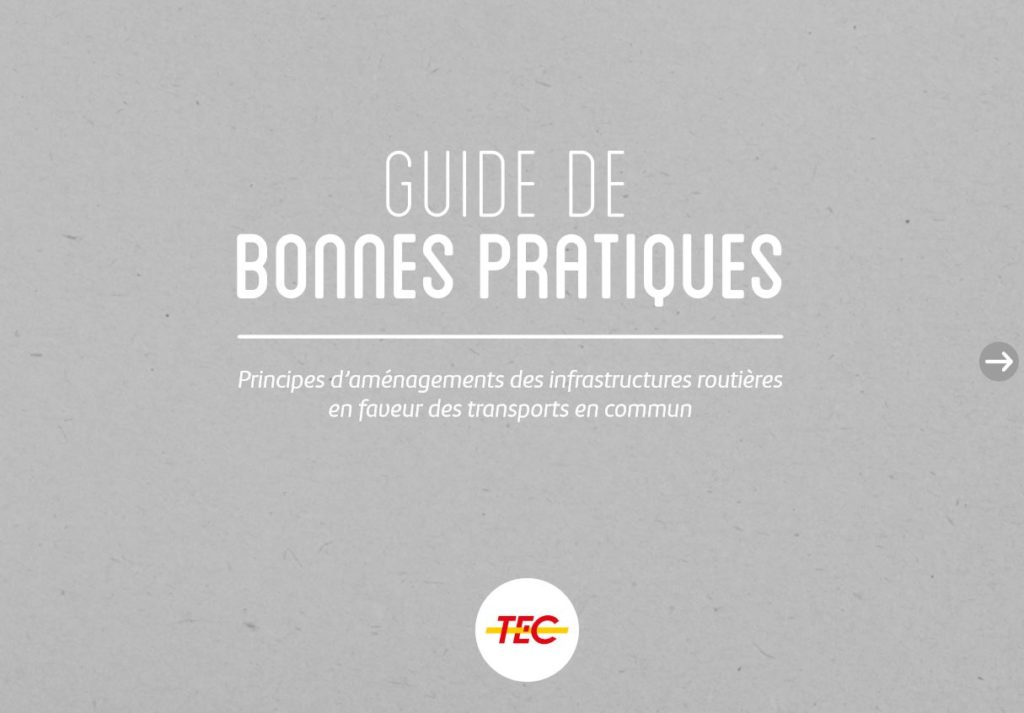 GUIDE DE
BONNES PRATIQUES

Principes d'aménagements des infrastructures routières en faveur des transports en commun

TEC